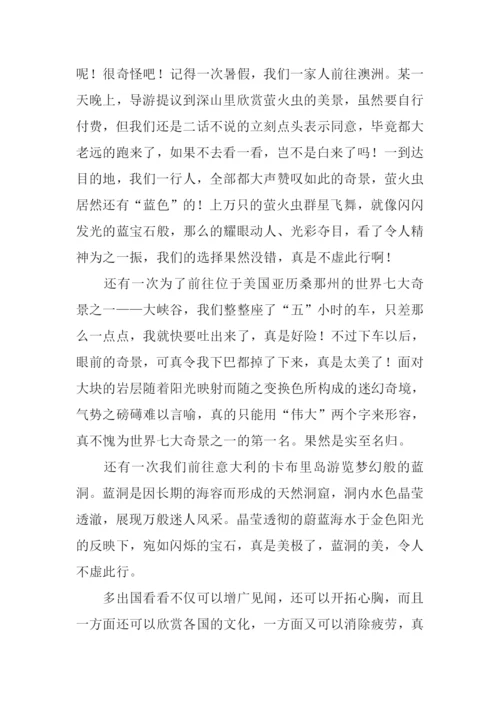 呢！很奇怪吧！记得一次暑假，我们一家人前往澳洲。某一天晚上，导游提议到深山里欣赏萤火虫的美景，虽然要自行付费，但我们还是二话不说的立刻点头表示同意，毕竟都大老远的跑来了，如果不去看一看，岂不是白来了吗！一到达目的地，我们一行人，全部都大声赞叹如此的奇景，萤火虫居然还有“蓝色”的！上万只的萤火虫群星飞舞，就像闪闪发光的蓝宝石般，那么的耀眼动人、光彩夺目，看了令人精神为之一振，我们的选择果然没错，真是不虚此行啊！

还有一次为了前往位于美国亚历桑那州的世界七大奇景之一——大峡谷，我们整整座了“五”小时的车，只差那么一点点，我就快要吐出来了，真是好险！不过下车以后，眼前的奇景，可真令我下巴都掉了下来，真是太美了！面对大块的岩层随着阳光映射而随之变换色所构成的迷幻奇境，气势之磅礴难以言喻，真的只能用“伟大”两个字来形容，真不愧为世界七大奇景之一的第一名。果然是实至名归。

还有一次我们前往意大利的卡布里岛游览梦幻般的蓝洞。蓝洞是因长期的海容而形成的天然洞窟，洞内水色晶莹透澈，展现万般迷人风采。晶莹透彻的蔚蓝海水于金色阳光的反映下，宛如闪烁的宝石，真是美极了，蓝洞的美，令人不虚此行。

多出国看看不仅可以增广见闻，还可以开拓心胸，而且一方面还可以欣赏各国的文化，一方面又可以消除疲劳，真